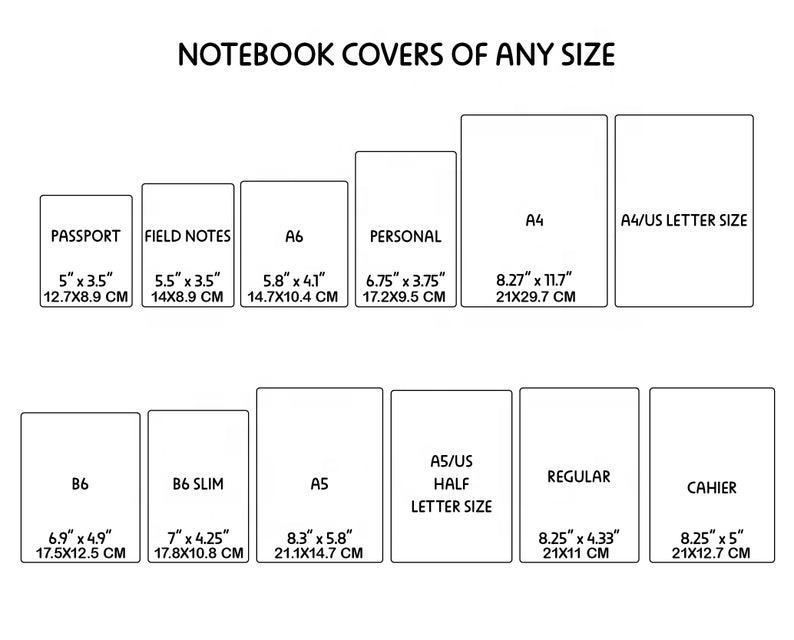 NOTEBOOK COVERS OF ANY SIZE

PASSPORT
5" x 3.5"
12.7X8.9 CM

FIELD NOTES
5.5" x 3.5"
14X8.9 CM

A6
5.8" x 4.1"
14.7X10.4 CM

PERSONAL
6.75" x 3.75"
17.2X9.5 CM

A4
8.27" x 11.7"
21X29.7 CM

A4/US LETTER SIZE

B6
6.9" x 4.9"
17.5X12.5 CM

B6 SLIM
7" x 4.25"
17.8X10.8 CM

A5
8.3" x 5.8"
21.1X14.7 CM

A5/US HALF LETTER SIZE

REGULAR
8.25" x 4.33"
21X11 CM

CAHIER
8.25" x 5"
21X12.7 CM